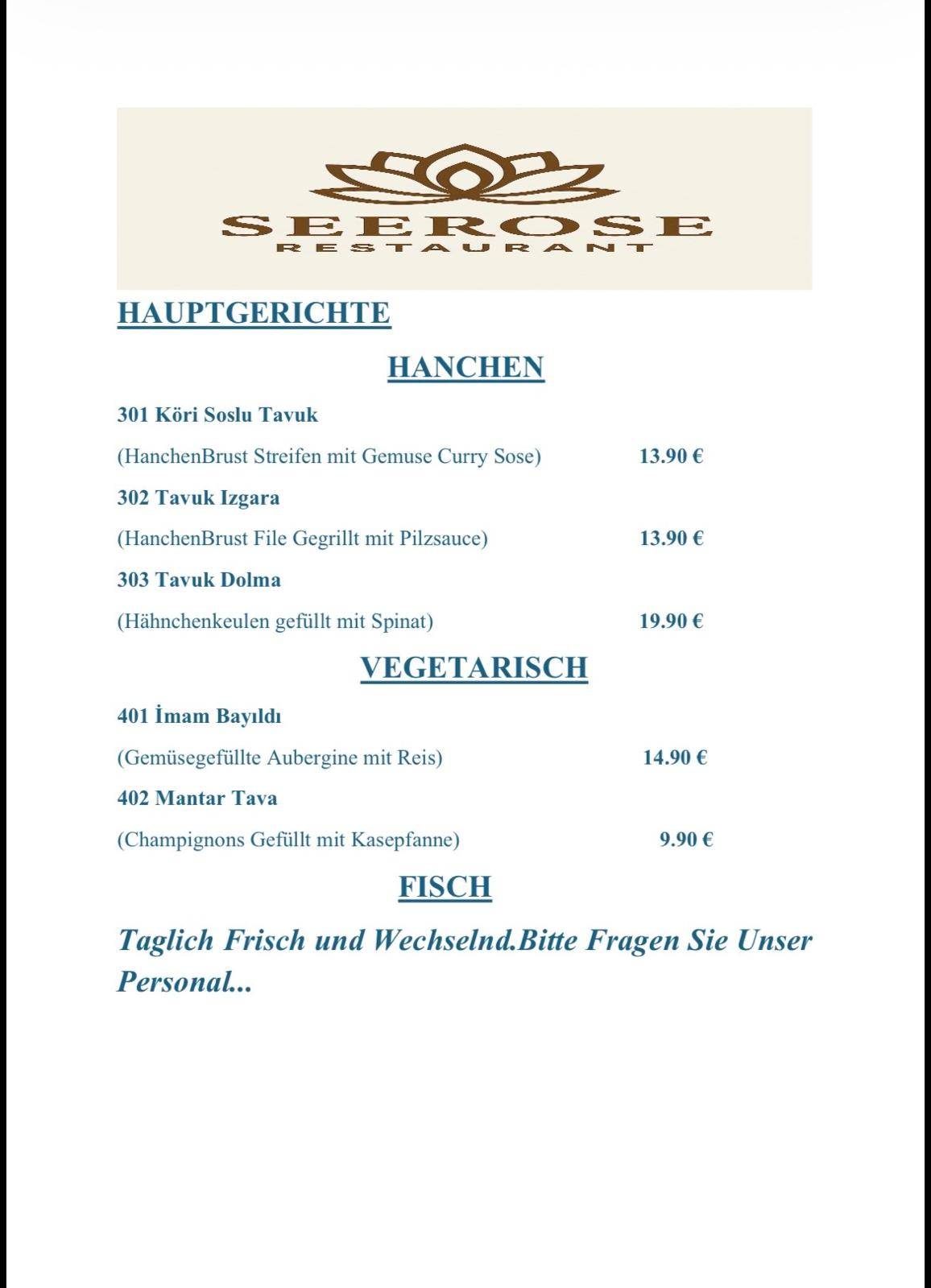 SEEROSE
RESTAURANT

HAUPTGERICHTE

HANCHEN

301 Köri Soslu Tavuk

(HanchenBrust Streifen mit Gemuse Curry Sose) 13.90 €

302 Tavuk Izgara

(HanchenBrust File Gegrillt mit Pilzsauce) 13.90 €

303 Tavuk Dolma

(Hähnchenkeulen gefüllt mit Spinat) 19.90 €

VEGETARISCH

401 İmam Bayıldı

(Gemüsegefüllte Aubergine mit Reis) 14.90 €

402 Mantar Tava

(Champignons Gefüllt mit Kasepfanne) 9.90 €

FISCH

Taglich Frisch und Wechselnd.Bitte Fragen Sie Unser Personal...